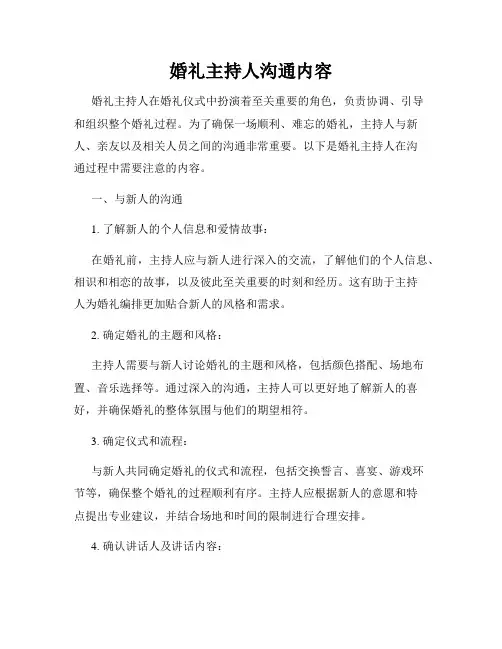 婚礼主持人沟通内容

婚礼主持人在婚礼仪式中扮演着至关重要的角色，负责协调、引导和组织整个婚礼过程。为了确保一场顺利、难忘的婚礼，主持人与新人、亲友以及相关人员之间的沟通非常重要。以下是婚礼主持人在沟通过程中需要注意的内容。

一、与新人的沟通

1. 了解新人的个人信息和爱情故事：

在婚礼前，主持人应与新人进行深入的交流，了解他们的个人信息、相识和相恋的故事，以及彼此至关重要的时刻和经历。这有助于主持人为婚礼编排更加贴合新人的风格和需求。

2. 确定婚礼的主题和风格：

主持人需要与新人讨论婚礼的主题和风格，包括颜色搭配、场地布置、音乐选择等。通过深入的沟通，主持人可以更好地了解新人的喜好，并确保婚礼的整体氛围与他们的期望相符。

3. 确定仪式和流程：

与新人共同确定婚礼的仪式和流程，包括交换誓言、喜宴、游戏环节等，确保整个婚礼的过程顺利有序。主持人应根据新人的意愿和特点提出专业建议，并结合场地和时间的限制进行合理安排。

4. 确认讲话人及讲话内容：